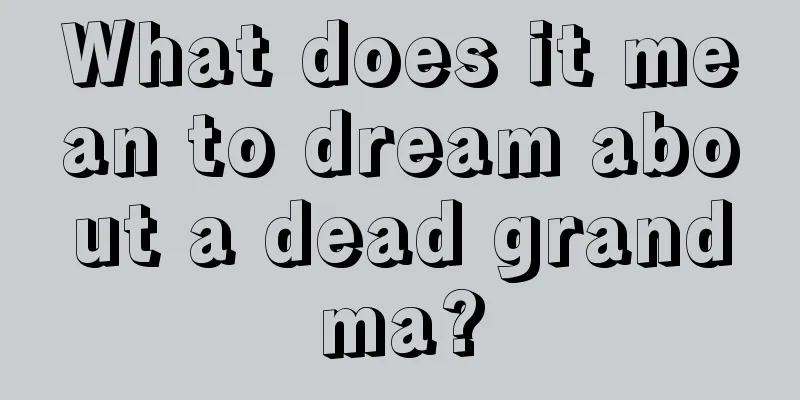 What does it mean to dream about a dead grandma?